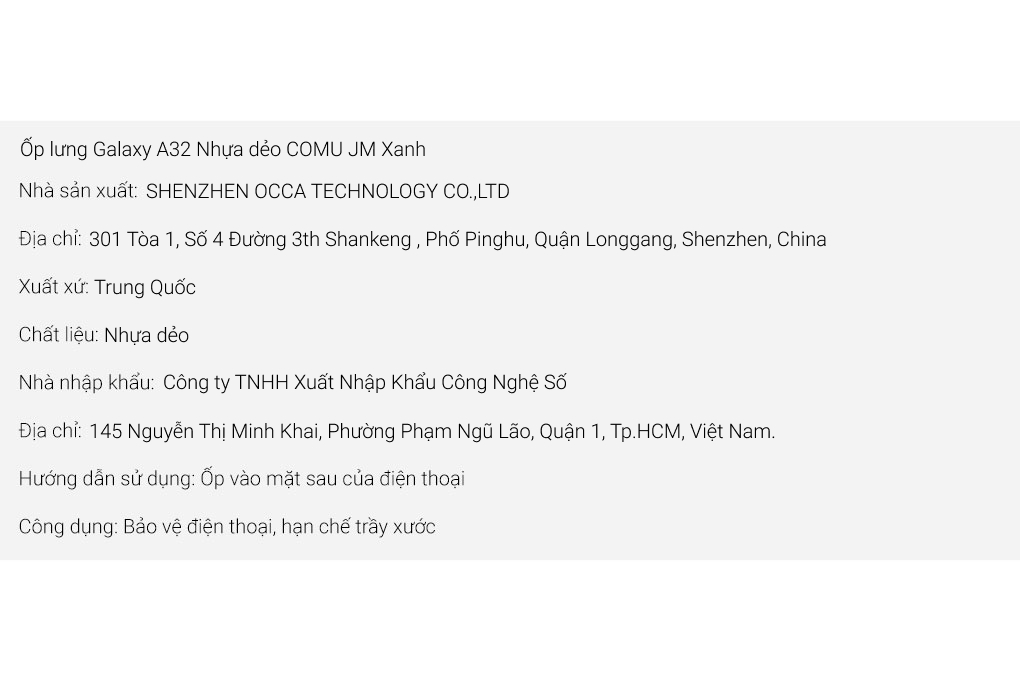 Ốp lưng Galaxy A32 Nhựa dẻo COMU JM Xanh

Nhà sản xuất: SHENZHEN OCCA TECHNOLOGY CO.,LTD

Địa chỉ: 301 Tòa 1, Số 4 Đường 3th Shankeng , Phố Pinghu, Quận Longgang, Shenzhen, China

Xuất xứ: Trung Quốc

Chất liệu: Nhựa dẻo

Nhà nhập khẩu: Công ty TNHH Xuất Nhập Khẩu Công Nghệ Số

Địa chỉ: 145 Nguyễn Thị Minh Khai, Phường Phạm Ngũ Lão, Quận 1, Tp.HCM, Việt Nam.

Hướng dẫn sử dụng: Ốp vào mặt sau của điện thoại

Công dụng: Bảo vệ điện thoại, hạn chế trầy xước